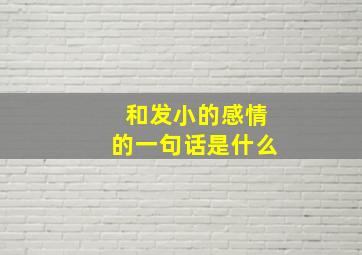 和发小的感情
的一句话是什么